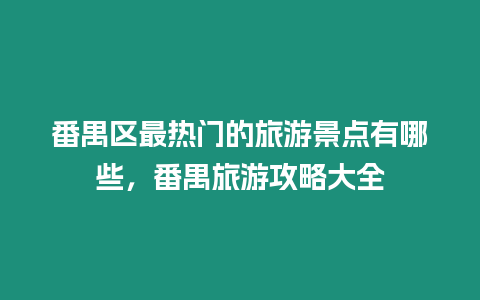 番禺区最热门的旅游景点有哪些，番禺旅游攻略大全